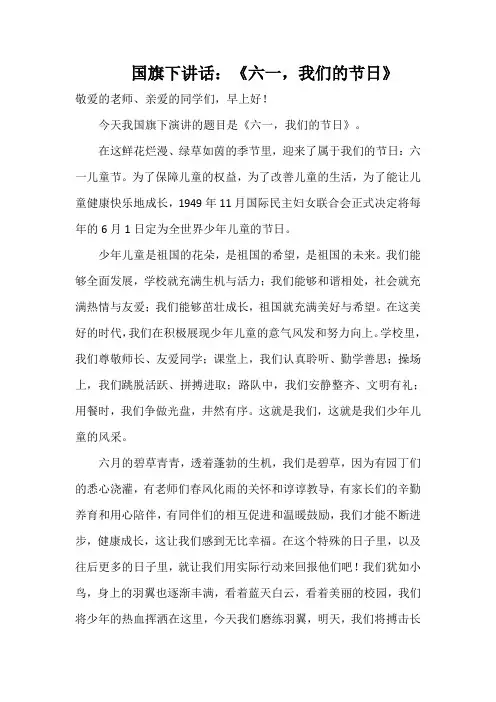 国旗下讲话：《六一，我们的节日》

敬爱的老师、亲爱的同学们，早上好！

今天我国旗下演讲的题目是《六一，我们的节日》。

在这鲜花烂漫、绿草如茵的季节里，迎来了属于我们的节日：六一儿童节。为了保障儿童的权益，为了改善儿童的生活，为了能让儿童健康快乐地成长，1949 年 11 月国际民主妇女联合会正式决定将每年的 6 月 1 日定为全世界少年儿童的节日。

少年儿童是祖国的花朵，是祖国的希望，是祖国的未来。我们能够全面发展，学校就充满生机与活力；我们能够和谐相处，社会就充满热情与友爱；我们能够茁壮成长，祖国就充满美好与希望。在这美好的时代，我们在积极展现少年儿童的意气风发和努力向上。学校里，我们尊敬师长、友爱同学；课堂上，我们认真聆听、勤学善思；操场上，我们跳脱活跃、拼搏进取；路队中，我们安静整齐、文明有礼；用餐时，我们争做光盘，井然有序。这就是我们，这就是我们少年儿童的风采。

六月的碧草青青，透着蓬勃的生机，我们是碧草，因为有园丁们的悉心浇灌，有老师们春风化雨的关怀和谆谆教导，有家长们的辛勤养育和用心陪伴，有同伴们的相互促进和温暖鼓励，我们才能不断进步，健康成长，这让我们感到无比幸福。在这个特殊的日子里，以及往后更多的日子里，就让我们用实际行动来回报他们吧！我们犹如小鸟，身上的羽翼也逐渐丰满，看着蓝天白云，看着美丽的校园，我们将少年的热血挥洒在这里，今天我们磨练羽翼，明天，我们将搏击长